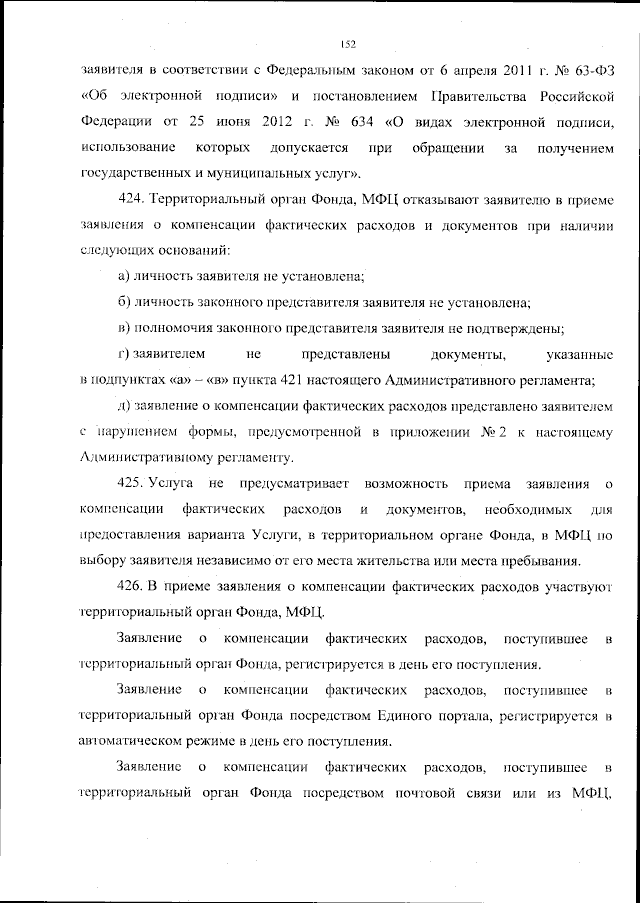 152

заявителя в соответствии с Федеральным законом от 6 апреля 2011 г. № 63-ФЗ «Об электронной подписи» и постановлением Правительства Российской Федерации от 25 июня 2012 г. № 634 «О видах электронной подписи, использование которых допускается при обращении за получением государственных и муниципальных услуг».

424. Территориальный орган Фонда, МФЦ отказывают заявителю в приеме заявления о компенсации фактических расходов и документов при наличии следующих оснований:

а) личность заявителя не установлена;

б) личность законного представителя заявителя не установлена;

в) полномочия законного представителя заявителя не подтверждены;

г) заявителем не представлены документы, указанные в подпунктах «а» – «в» пункта 421 настоящего Административного регламента;

д) заявление о компенсации фактических расходов представлено заявителем с нарушением формы, предусмотренной в приложении № 2 к настоящему Административному регламенту.

425. Услуга не предусматривает возможность приема заявления о компенсации фактических расходов и документов, необходимых для предоставления варианта Услуги, в территориальном органе Фонда, в МФЦ по выбору заявителя независимо от его места жительства или места пребывания.

426. В приеме заявления о компенсации фактических расходов участвуют территориальный орган Фонда, МФЦ.

Заявление о компенсации фактических расходов, поступившее в территориальный орган Фонда, регистрируется в день его поступления.

Заявление о компенсации фактических расходов, поступившее в территориальный орган Фонда посредством Единого портала, регистрируется в автоматическом режиме в день его поступления.

Заявление о компенсации фактических расходов, поступившее в территориальный орган Фонда посредством почтовой связи или из МФЦ,